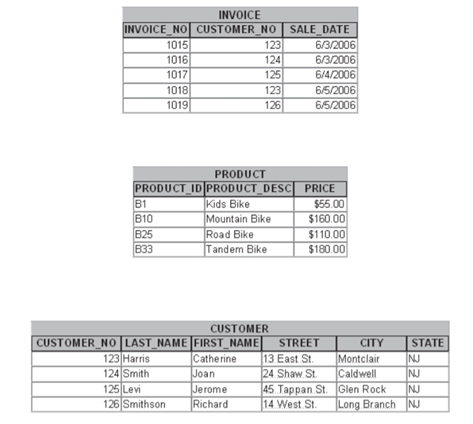 INVOICE

| INVOICE_NO | CUSTOMER_NO | SALE_DATE |
|---|---|---|
| 1015 | 123 | 6/3/2006 |
| 1016 | 124 | 6/3/2006 |
| 1017 | 125 | 6/4/2006 |
| 1018 | 123 | 6/5/2006 |
| 1019 | 126 | 6/5/2006 |

PRODUCT

| PRODUCT_ID | PRODUCT_DESC | PRICE |
|---|---|---|
| B1 | Kids Bike | $55.00 |
| B10 | Mountain Bike | $160.00 |
| B25 | Road Bike | $110.00 |
| B33 | Tandem Bike | $180.00 |

CUSTOMER

| CUSTOMER_NO | LAST_NAME | FIRST_NAME | STREET | CITY | STATE |
|---|---|---|---|---|---|
| 123 | Harris | Catherine | 13 East St. | Montclair | NJ |
| 124 | Smith | Joan | 24 Shaw St. | Caldwell | NJ |
| 125 | Levi | Jerome | 45 Tappan St. | Glen Rock | NJ |
| 126 | Smithson | Richard | 14 West St. | Long Branch | NJ |